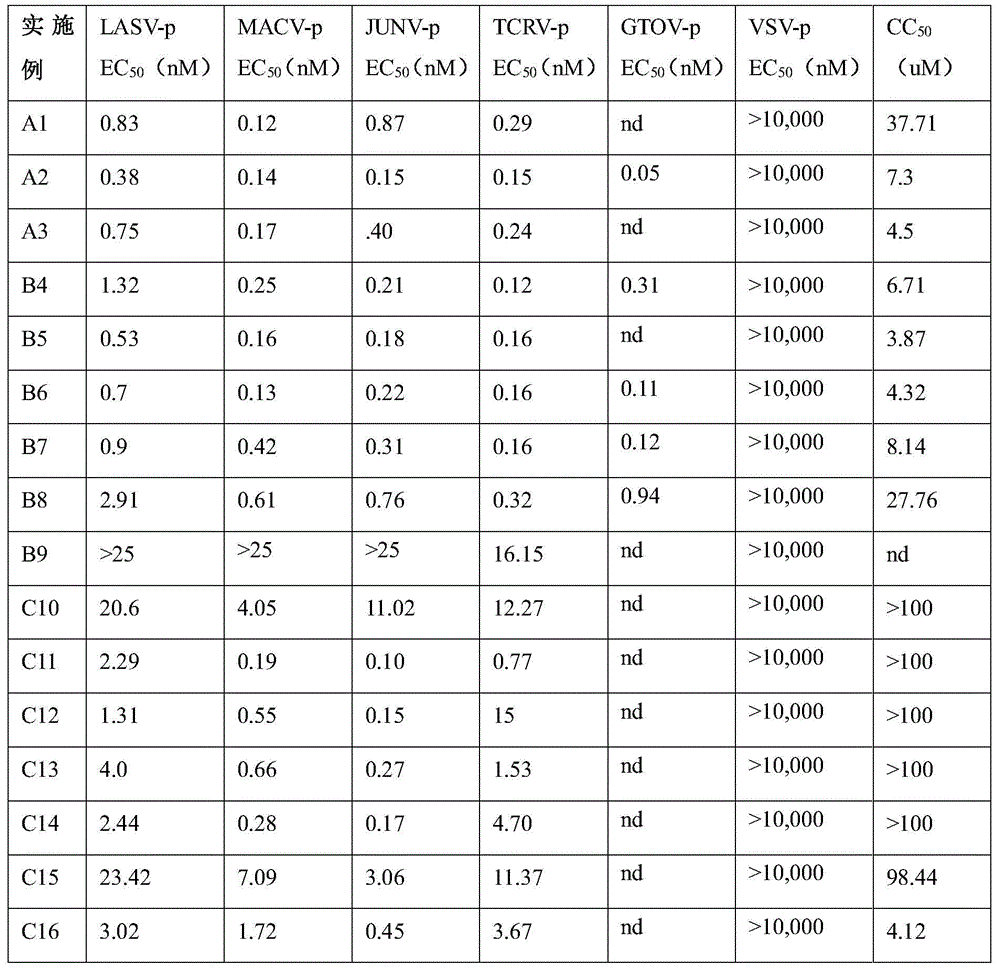 | 实施例 | LASV-p $EC_{50}$（nM） | MACV-p $EC_{50}$（nM） | JUNV-p $EC_{50}$（nM） | TCRV-p $EC_{50}$（nM） | GTOV-p $EC_{50}$（nM） | VSV-p $EC_{50}$（nM） | $CC_{50}$（uM） |
|---|---|---|---|---|---|---|---|
| A1 | 0.83 | 0.12 | 0.87 | 0.29 | nd | >10,000 | 37.71 |
| A2 | 0.38 | 0.14 | 0.15 | 0.15 | 0.05 | >10,000 | 7.3 |
| A3 | 0.75 | 0.17 | .40 | 0.24 | nd | >10,000 | 4.5 |
| B4 | 1.32 | 0.25 | 0.21 | 0.12 | 0.31 | >10,000 | 6.71 |
| B5 | 0.53 | 0.16 | 0.18 | 0.16 | nd | >10,000 | 3.87 |
| B6 | 0.7 | 0.13 | 0.22 | 0.16 | 0.11 | >10,000 | 4.32 |
| B7 | 0.9 | 0.42 | 0.31 | 0.16 | 0.12 | >10,000 | 8.14 |
| B8 | 2.91 | 0.61 | 0.76 | 0.32 | 0.94 | >10,000 | 27.76 |
| B9 | >25 | >25 | >25 | 16.15 | nd | >10,000 | nd |
| C10 | 20.6 | 4.05 | 11.02 | 12.27 | nd | >10,000 | >100 |
| C11 | 2.29 | 0.19 | 0.10 | 0.77 | nd | >10,000 | >100 |
| C12 | 1.31 | 0.55 | 0.15 | 15 | nd | >10,000 | >100 |
| C13 | 4.0 | 0.66 | 0.27 | 1.53 | nd | >10,000 | >100 |
| C14 | 2.44 | 0.28 | 0.17 | 4.70 | nd | >10,000 | >100 |
| C15 | 23.42 | 7.09 | 3.06 | 11.37 | nd | >10,000 | 98.44 |
| C16 | 3.02 | 1.72 | 0.45 | 3.67 | nd | >10,000 | 4.12 |